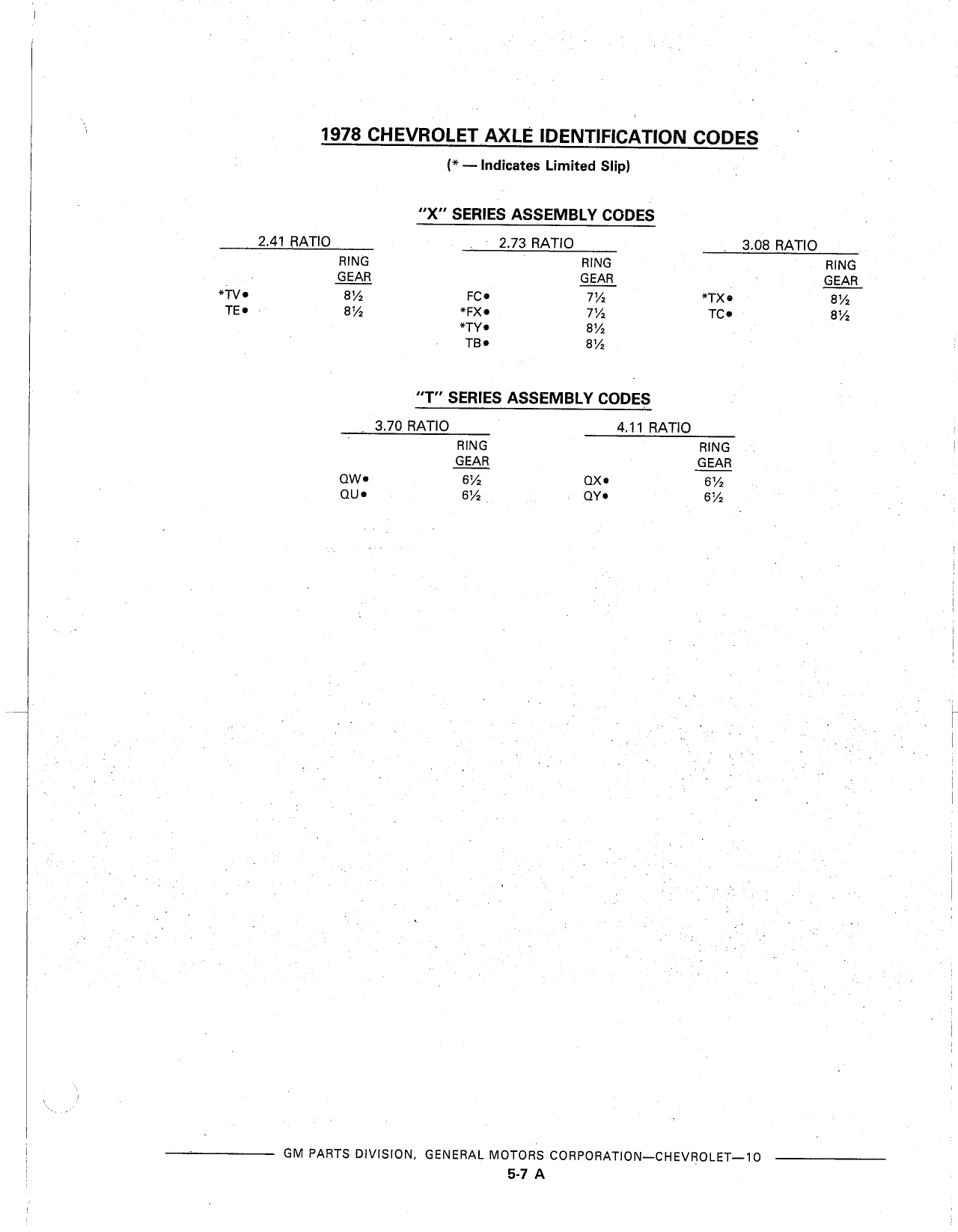 1978 CHEVROLET AXLE IDENTIFICATION CODES

(* — Indicates Limited Slip)

"X" SERIES ASSEMBLY CODES

2.41 RATIO

| | RING GEAR |
|---|---|
| *TV• | 8½ |
| TE• | 8½ |

2.73 RATIO

| | RING GEAR |
|---|---|
| FC• | 7½ |
| *FX• | 7½ |
| *TY• | 8½ |
| TB• | 8½ |

3.08 RATIO

| | RING GEAR |
|---|---|
| *TX• | 8½ |
| TC• | 8½ |

"T" SERIES ASSEMBLY CODES

3.70 RATIO

| | RING GEAR |
|---|---|
| QW• | 6½ |
| QU• | 6½ |

4.11 RATIO

| | RING GEAR |
|---|---|
| QX• | 6½ |
| QY• | 6½ |

GM PARTS DIVISION, GENERAL MOTORS CORPORATION—CHEVROLET—10

5-7 A